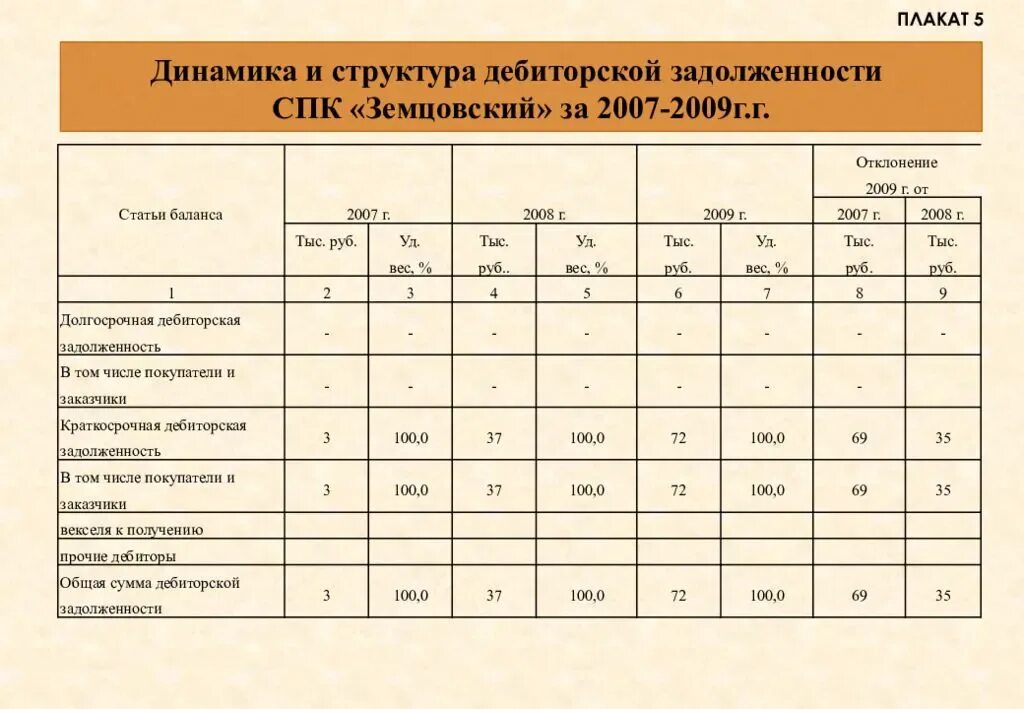 ПЛАКАТ 5

Динамика и структура дебиторской задолженности СПК «Земцовский» за 2007-2009г.г.

| Статьи баланса | 2007 г. | | 2008 г. | | 2009 г. | | Отклонение 2009 г. от | |
|---|---|---|---|---|---|---|---|---|
| | | | | | | | 2007 г. | 2008 г. |
| | Тыс. руб. | Уд. вес, % | Тыс. руб.. | Уд. вес, % | Тыс. руб. | Уд. вес, % | Тыс. руб. | Тыс. руб. |
| 1 | 2 | 3 | 4 | 5 | 6 | 7 | 8 | 9 |
| Долгосрочная дебиторская задолженность | - | - | - | - | - | - | - | - |
| В том числе покупатели и заказчики | - | - | - | - | - | - | - | |
| Краткосрочная дебиторская задолженность | 3 | 100,0 | 37 | 100,0 | 72 | 100,0 | 69 | 35 |
| В том числе покупатели и заказчики | 3 | 100,0 | 37 | 100,0 | 72 | 100,0 | 69 | 35 |
| векселя к получению | | | | | | | | |
| прочие дебиторы | | | | | | | | |
| Общая сумма дебиторской задолженности | 3 | 100,0 | 37 | 100,0 | 72 | 100,0 | 69 | 35 |